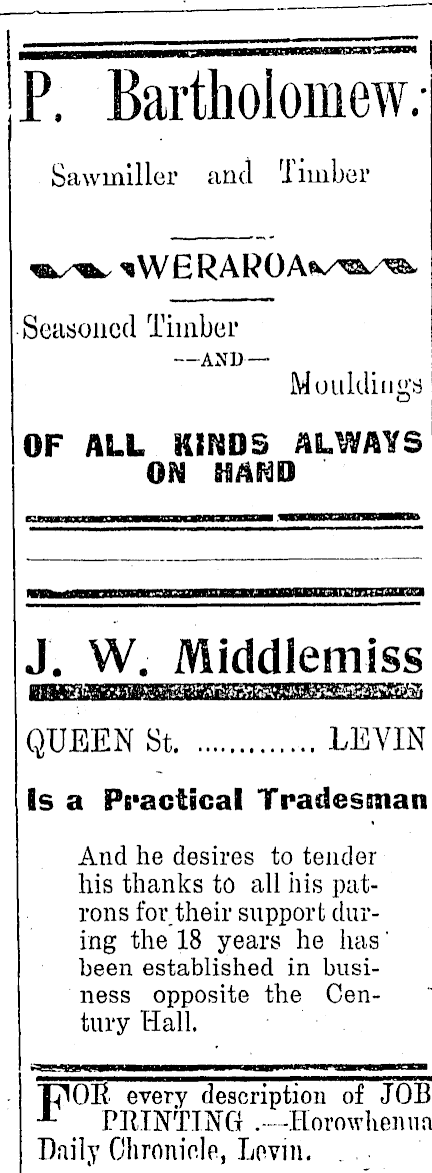 P. Bartholomew.

Sawmiller and Timber

WERAROA

Seasoned Timber
—AND—
Mouldings

OF ALL KINDS ALWAYS ON HAND

J. W. Middlemiss

QUEEN St. ............ LEVIN

Is a Practical Tradesman

And he desires to tender his thanks to all his patrons for their support during the 18 years he has been established in business opposite the Century Hall.

FOR every description of JOB PRINTING.—Horowhenua Daily Chronicle, Levin.